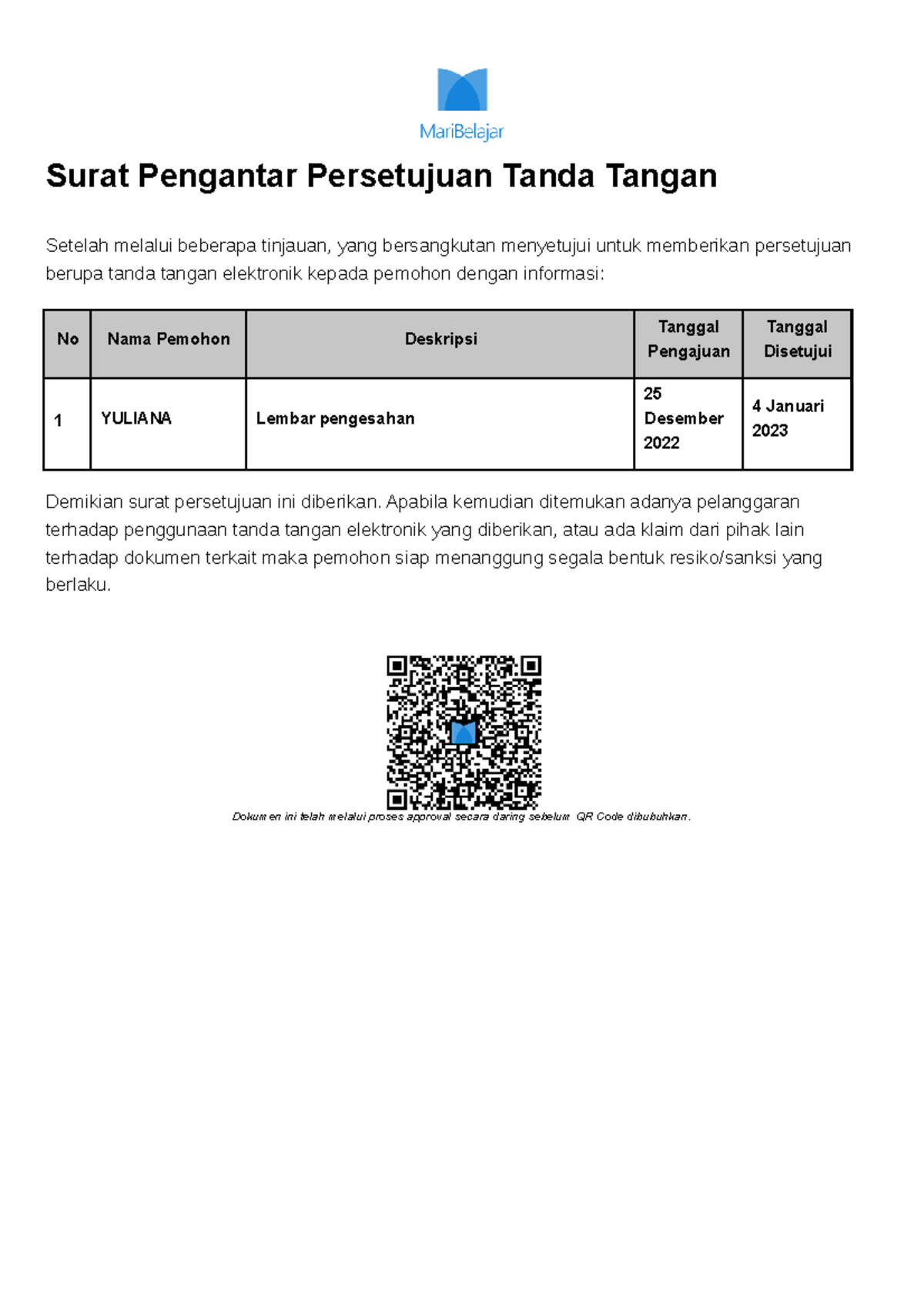 MariBelajar

Surat Pengantar Persetujuan Tanda Tangan

Setelah melalui beberapa tinjauan, yang bersangkutan menyetujui untuk memberikan persetujuan berupa tanda tangan elektronik kepada pemohon dengan informasi:

| No | Nama Pemohon | Deskripsi | Tanggal Pengajuan | Tanggal Disetujui |
|---|---|---|---|---|
| 1 | YULIANA | Lembar pengesahan | 25 Desember 2022 | 4 Januari 2023 |

Demikian surat persetujuan ini diberikan. Apabila kemudian ditemukan adanya pelanggaran terhadap penggunaan tanda tangan elektronik yang diberikan, atau ada klaim dari pihak lain terhadap dokumen terkait maka pemohon siap menanggung segala bentuk resiko/sanksi yang berlaku.

Dokumen ini telah melalui proses approval secara daring sebelum QR Code dibubuhkan.